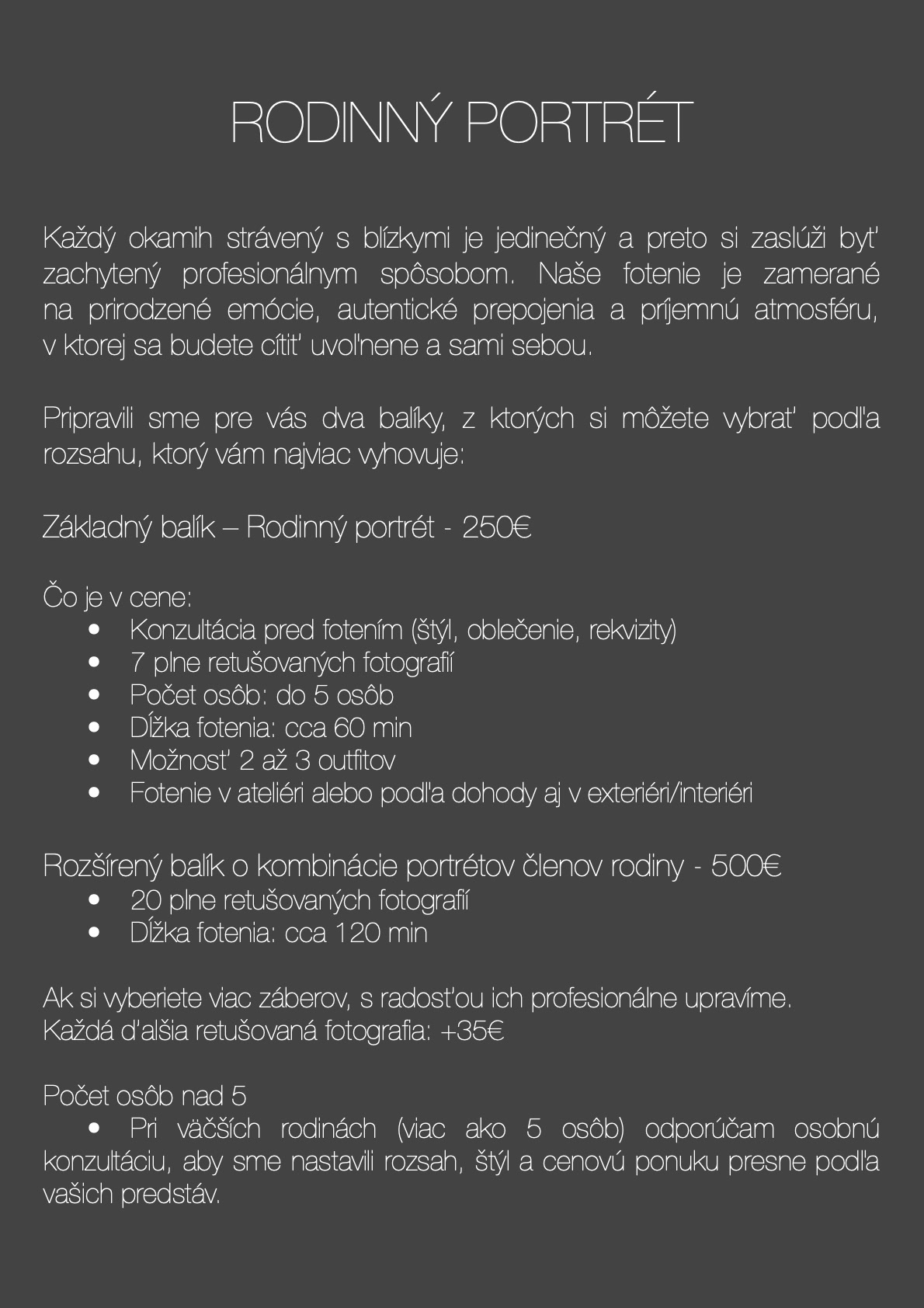 RODINNÝ PORTRÉT

Každý okamih strávený s blízkymi je jedinečný a preto si zaslúži byť zachytený profesionálnym spôsobom. Naše fotenie je zamerané na prirodzené emócie, autentické prepojenia a príjemnú atmosféru, v ktorej sa budete cítiť uvoľnene a sami sebou.

Pripravili sme pre vás dva balíky, z ktorých si môžete vybrať podľa rozsahu, ktorý vám najviac vyhovuje:

Základný balík – Rodinný portrét - 250€

Čo je v cene:
- Konzultácia pred fotením (štýl, oblečenie, rekvizity)
- 7 plne retušovaných fotografií
- Počet osôb: do 5 osôb
- Dĺžka fotenia: cca 60 min
- Možnosť 2 až 3 outfitov
- Fotenie v ateliéri alebo podľa dohody aj v exteriéri/interiéri

Rozšírený balík o kombinácie portrétov členov rodiny - 500€
- 20 plne retušovaných fotografií
- Dĺžka fotenia: cca 120 min

Ak si vyberiete viac záberov, s radosťou ich profesionálne upravíme.
Každá ďalšia retušovaná fotografia: +35€

Počet osôb nad 5
- Pri väčších rodinách (viac ako 5 osôb) odporúčam osobnú konzultáciu, aby sme nastavili rozsah, štýl a cenovú ponuku presne podľa vašich predstáv.